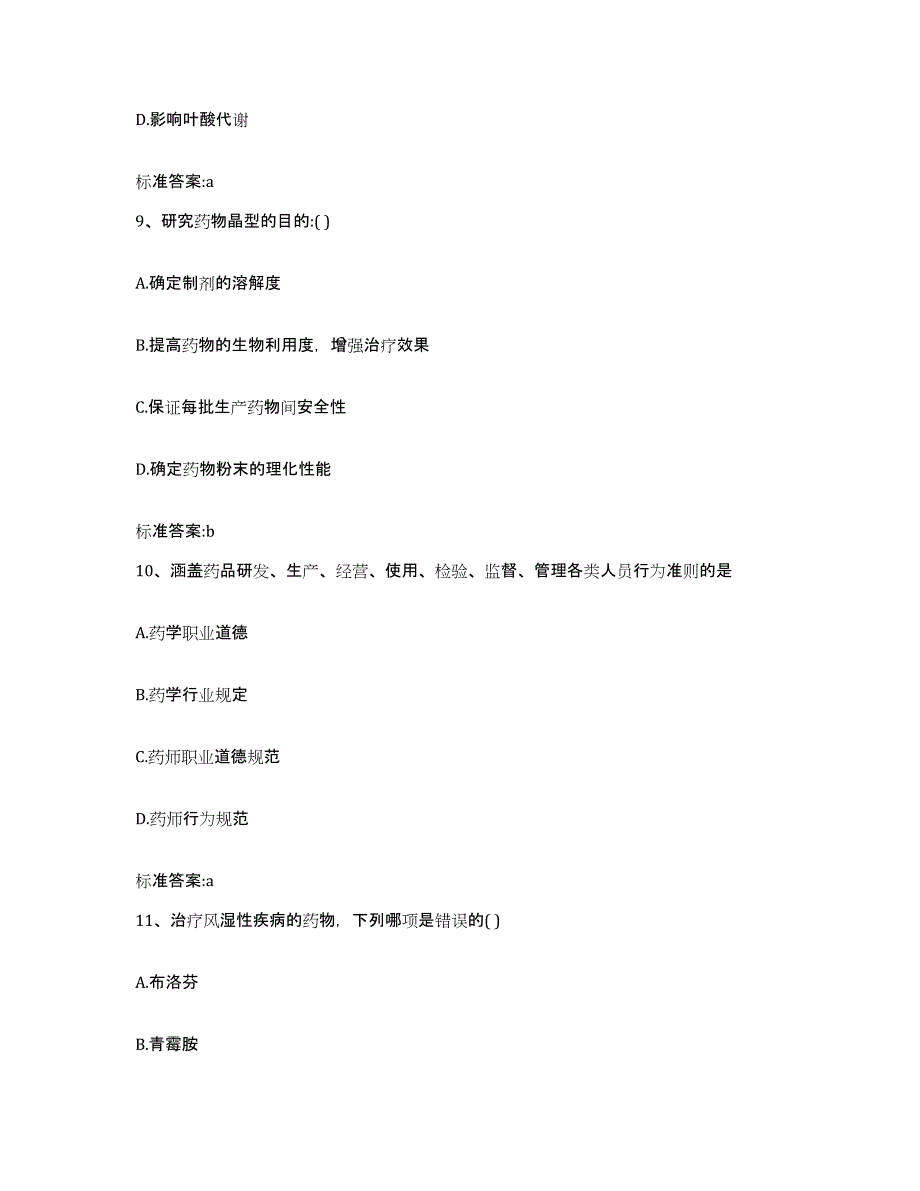 D.影响叶酸代谢

标准答案:a

9、研究药物晶型的目的:( )

A.确定制剂的溶解度

B.提高药物的生物利用度，增强治疗效果

C.保证每批生产药物间安全性

D.确定药物粉末的理化性能

标准答案:b

10、涵盖药品研发、生产、经营、使用、检验、监督、管理各类人员行为准则的是

A.药学职业道德

B.药学行业规定

C.药师职业道德规范

D.药师行为规范

标准答案:a

11、治疗风湿性疾病的药物，下列哪项是错误的( )

A.布洛芬

B.青霉胺